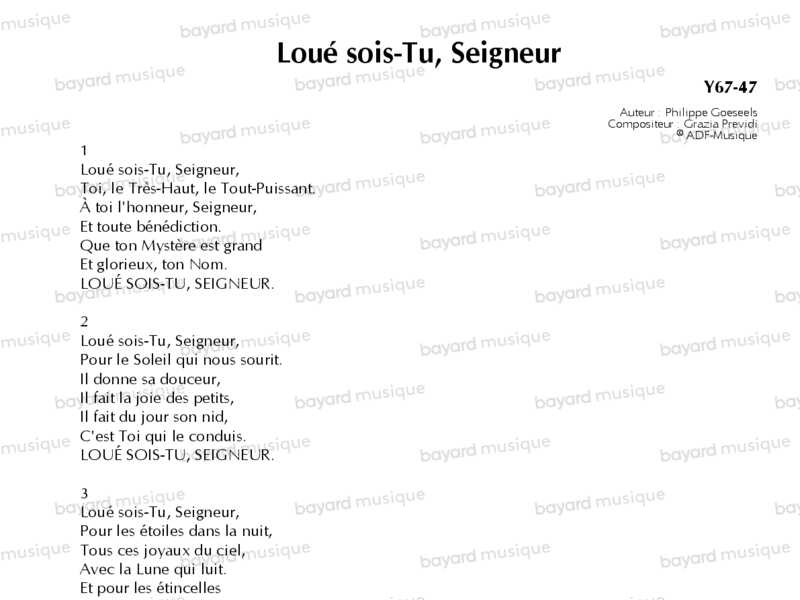 Loué sois-Tu, Seigneur

Y67-47

Auteur : Philippe Goeseels
Compositeur : Grazia Previdi
© ADF-Musique

1
Loué sois-Tu, Seigneur,
Toi, le Très-Haut, le Tout-Puissant.
À toi l'honneur, Seigneur,
Et toute bénédiction.
Que ton Mystère est grand
Et glorieux, ton Nom.
LOUÉ SOIS-TU, SEIGNEUR.

2
Loué sois-Tu, Seigneur,
Pour le Soleil qui nous sourit.
Il donne sa douceur,
Il fait la joie des petits,
Il fait du jour son nid,
C'est Toi qui le conduis.
LOUÉ SOIS-TU, SEIGNEUR.

3
Loué sois-Tu, Seigneur,
Pour les étoiles dans la nuit,
Tous ces joyaux du ciel,
Avec la Lune qui luit.
Et pour les étincelles

bayard musique